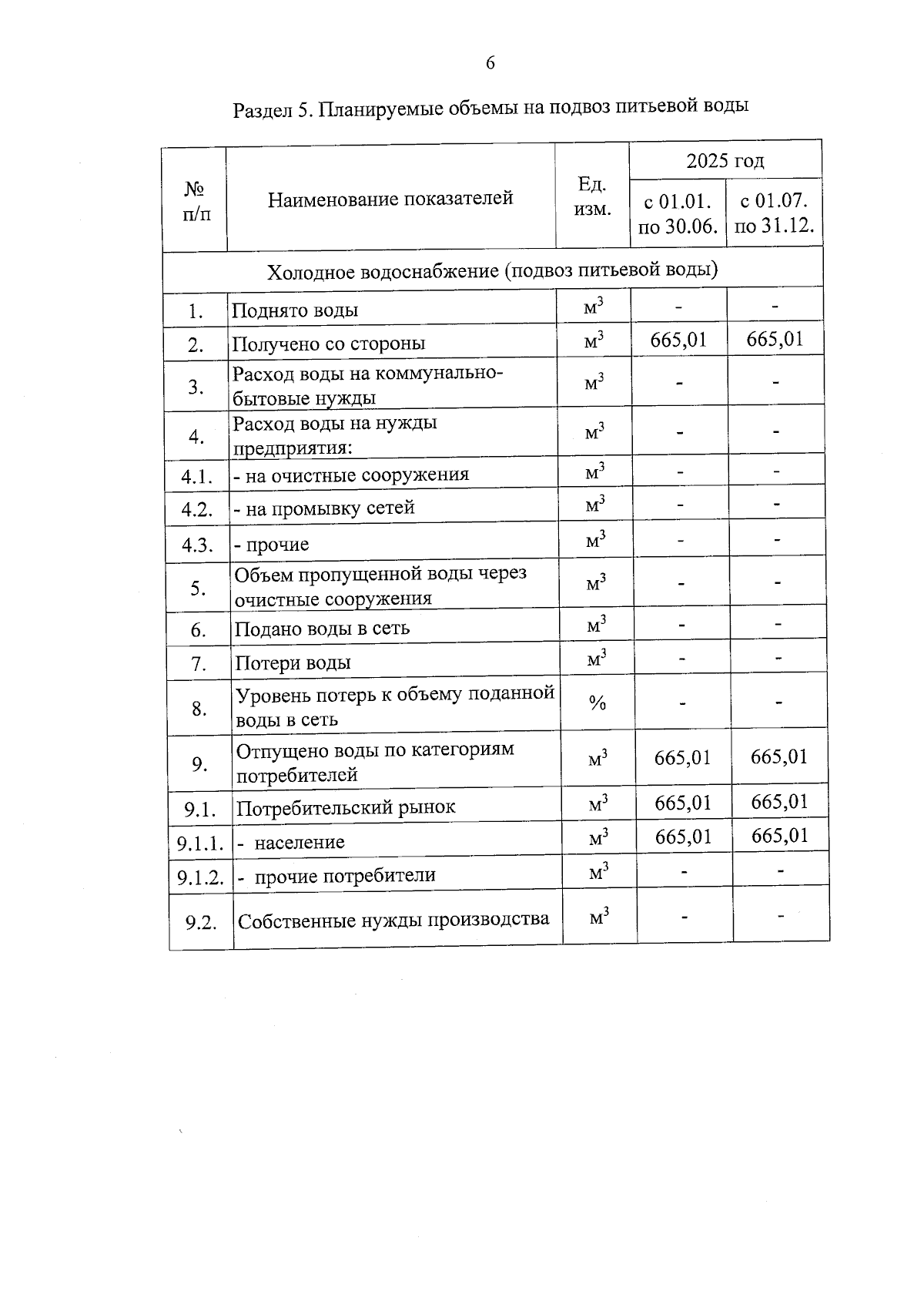 6

Раздел 5. Планируемые объемы на подвоз питьевой воды

| № п/п | Наименование показателей | Ед. изм. | 2025 год с 01.01. по 30.06. | 2025 год с 01.07. по 31.12. |
|---|---|---|---|---|
| Холодное водоснабжение (подвоз питьевой воды) | | | | |
| 1. | Поднято воды | $м^3$ | - | - |
| 2. | Получено со стороны | $м^3$ | 665,01 | 665,01 |
| 3. | Расход воды на коммунально-бытовые нужды | $м^3$ | - | - |
| 4. | Расход воды на нужды предприятия: | $м^3$ | - | - |
| 4.1. | - на очистные сооружения | $м^3$ | - | - |
| 4.2. | - на промывку сетей | $м^3$ | - | - |
| 4.3. | - прочие | $м^3$ | - | - |
| 5. | Объем пропущенной воды через очистные сооружения | $м^3$ | - | - |
| 6. | Подано воды в сеть | $м^3$ | - | - |
| 7. | Потери воды | $м^3$ | - | - |
| 8. | Уровень потерь к объему поданной воды в сеть | % | - | - |
| 9. | Отпущено воды по категориям потребителей | $м^3$ | 665,01 | 665,01 |
| 9.1. | Потребительский рынок | $м^3$ | 665,01 | 665,01 |
| 9.1.1. | - население | $м^3$ | 665,01 | 665,01 |
| 9.1.2. | - прочие потребители | $м^3$ | - | - |
| 9.2. | Собственные нужды производства | $м^3$ | - | - |